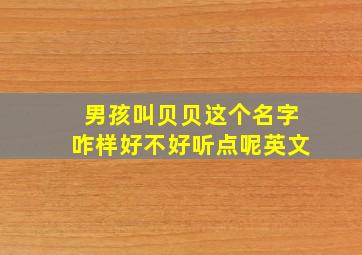 男孩叫贝贝这个名字
咋样好不好听点呢英文